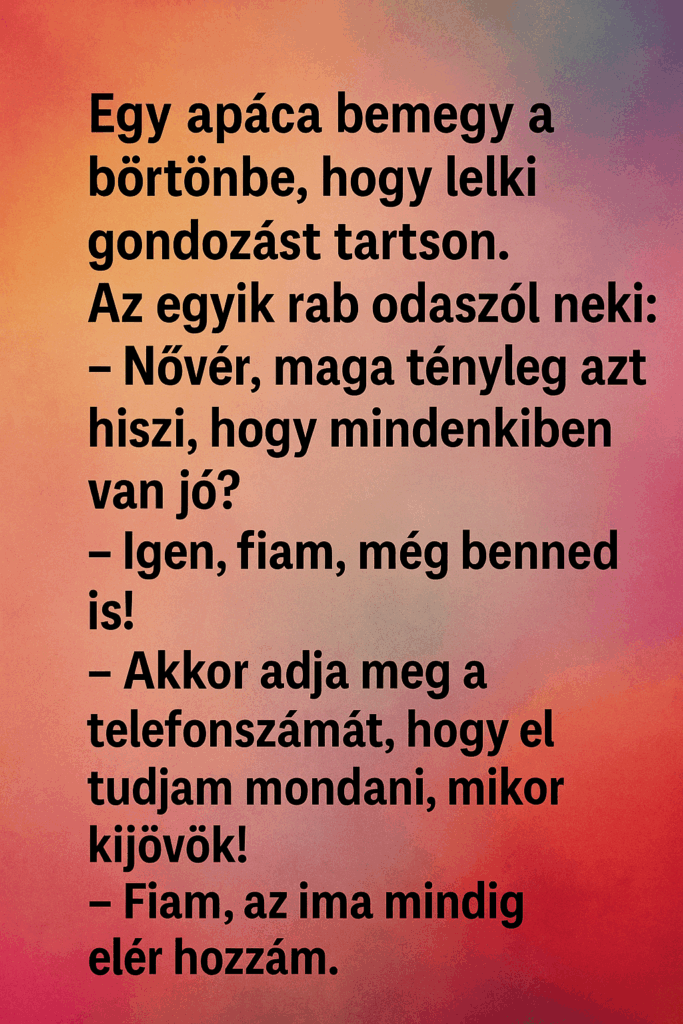 Egy apáca bemegy a börtönbe, hogy lelki gondozást tartson.
Az egyik rab odaszól neki:
– Nővér, maga tényleg azt hiszi, hogy mindenkiben van jó?
– Igen, fiam, még benned is!
– Akkor adja meg a telefonszámát, hogy el tudjam mondani, mikor kijövök!
– Fiam, az ima mindig elér hozzám.